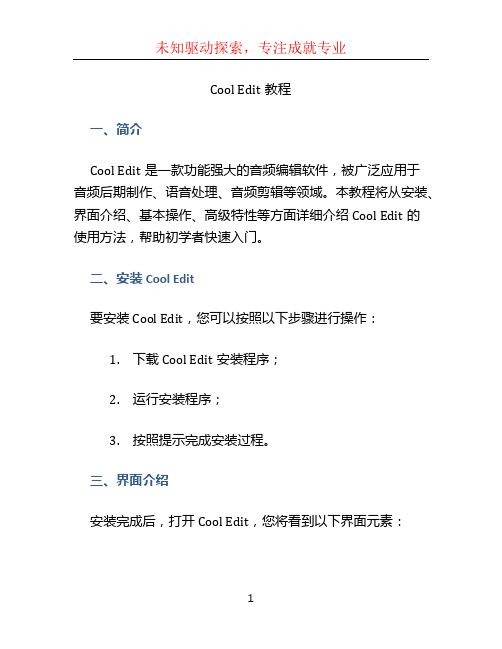 未知驱动探索，专注成就专业

Cool Edit 教程

一、简介

Cool Edit 是一款功能强大的音频编辑软件，被广泛应用于音频后期制作、语音处理、音频剪辑等领域。本教程将从安装、界面介绍、基本操作、高级特性等方面详细介绍 Cool Edit 的使用方法，帮助初学者快速入门。

二、安装 Cool Edit

要安装 Cool Edit，您可以按照以下步骤进行操作：

1. 下载 Cool Edit 安装程序；

2. 运行安装程序；

3. 按照提示完成安装过程。

三、界面介绍

安装完成后，打开 Cool Edit，您将看到以下界面元素：

1